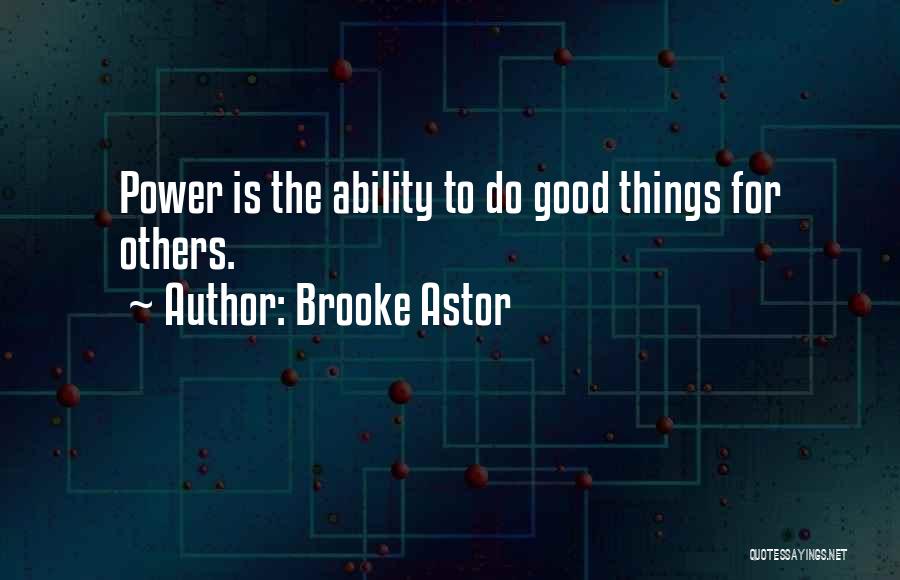 Power is the ability to do good things for others.
~ Author: Brooke Astor

QUOTESSAYINGS.NET